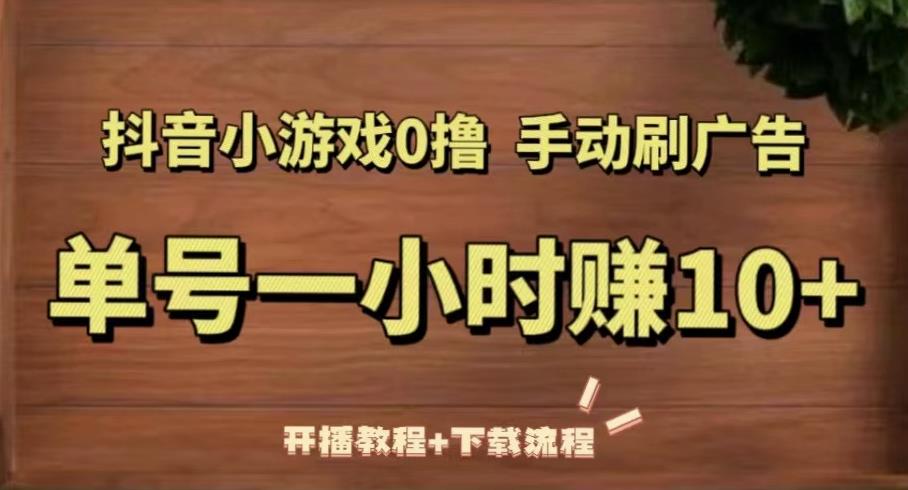 抖音小游戏0撸 手动刷广告

单号一小时赚10+

开播教程+下载流程